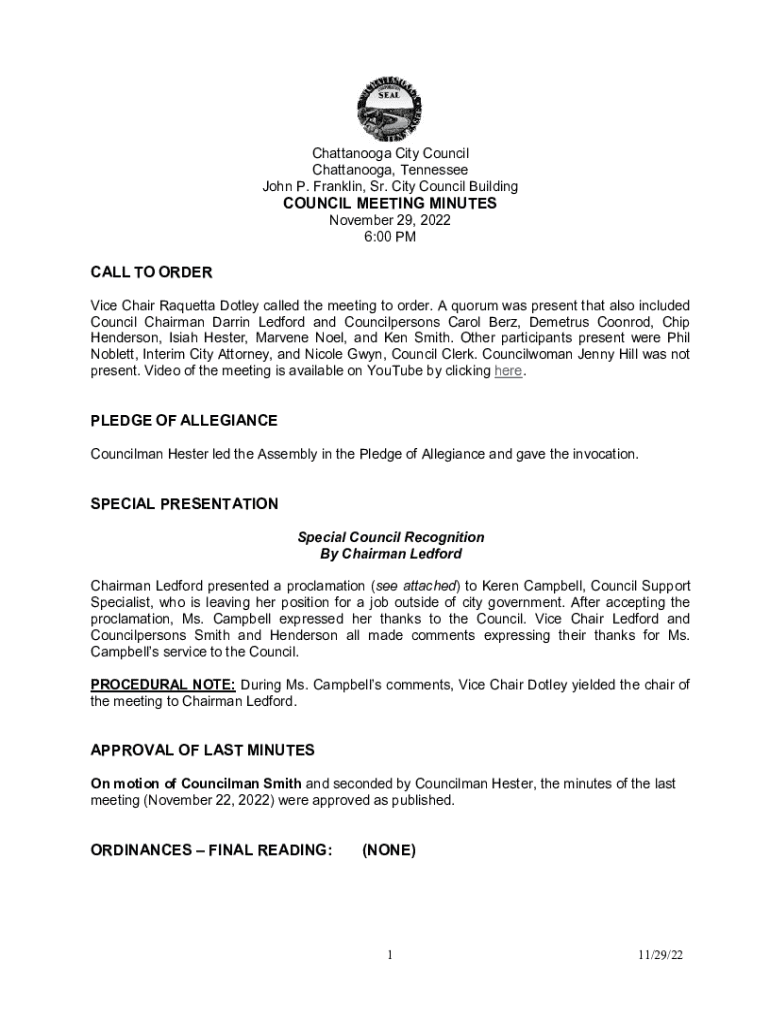 SEAL

Chattanooga City Council
Chattanooga, Tennessee
John P. Franklin, Sr. City Council Building
COUNCIL MEETING MINUTES
November 29, 2022
6:00 PM

CALL TO ORDER

Vice Chair Raquetta Dotley called the meeting to order. A quorum was present that also included Council Chairman Darrin Ledford and Councilpersons Carol Berz, Demetrus Coonrod, Chip Henderson, Isiah Hester, Marvene Noel, and Ken Smith. Other participants present were Phil Noblett, Interim City Attorney, and Nicole Gwyn, Council Clerk. Councilwoman Jenny Hill was not present. Video of the meeting is available on YouTube by clicking here.

PLEDGE OF ALLEGIANCE

Councilman Hester led the Assembly in the Pledge of Allegiance and gave the invocation.

SPECIAL PRESENTATION

Special Council Recognition
By Chairman Ledford

Chairman Ledford presented a proclamation (see attached) to Keren Campbell, Council Support Specialist, who is leaving her position for a job outside of city government. After accepting the proclamation, Ms. Campbell expressed her thanks to the Council. Vice Chair Ledford and Councilpersons Smith and Henderson all made comments expressing their thanks for Ms. Campbell's service to the Council.

PROCEDURAL NOTE: During Ms. Campbell's comments, Vice Chair Dotley yielded the chair of the meeting to Chairman Ledford.

APPROVAL OF LAST MINUTES

On motion of Councilman Smith and seconded by Councilman Hester, the minutes of the last meeting (November 22, 2022) were approved as published.

ORDINANCES – FINAL READING: (NONE)

1

11/29/22